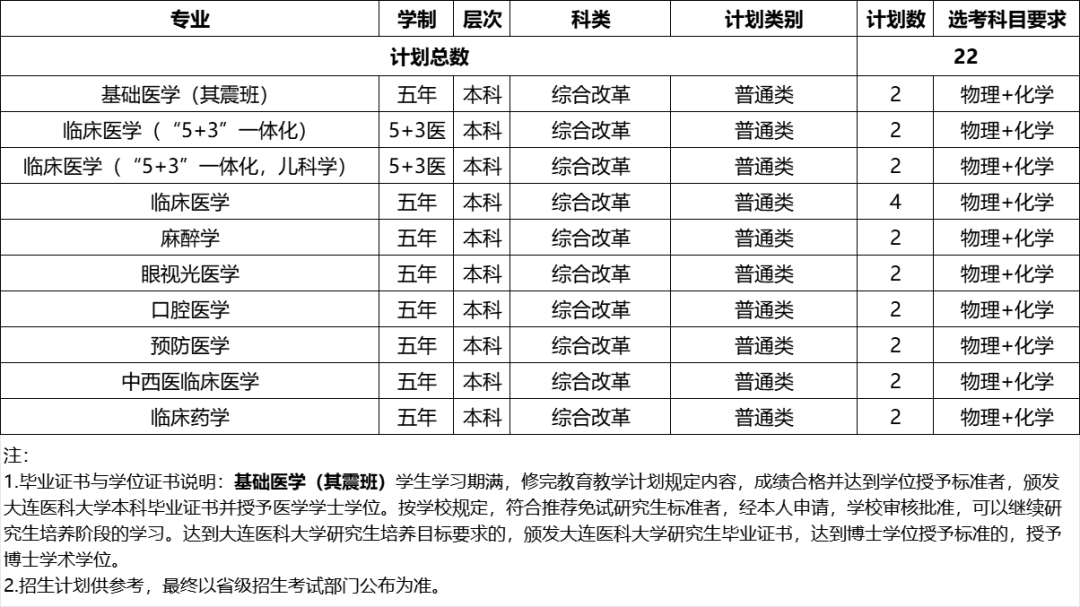 | 专业 | 学制 | 层次 | 科类 | 计划类别 | 计划数 | 选考科目要求 |
|---|---|---|---|---|---|---|
| 计划总数 | | | | | 22 | |
| 基础医学（其震班） | 五年 | 本科 | 综合改革 | 普通类 | 2 | 物理+化学 |
| 临床医学（“5+3”一体化） | 5+3医 | 本科 | 综合改革 | 普通类 | 2 | 物理+化学 |
| 临床医学（“5+3”一体化，儿科学） | 5+3医 | 本科 | 综合改革 | 普通类 | 2 | 物理+化学 |
| 临床医学 | 五年 | 本科 | 综合改革 | 普通类 | 4 | 物理+化学 |
| 麻醉学 | 五年 | 本科 | 综合改革 | 普通类 | 2 | 物理+化学 |
| 眼视光医学 | 五年 | 本科 | 综合改革 | 普通类 | 2 | 物理+化学 |
| 口腔医学 | 五年 | 本科 | 综合改革 | 普通类 | 2 | 物理+化学 |
| 预防医学 | 五年 | 本科 | 综合改革 | 普通类 | 2 | 物理+化学 |
| 中西医临床医学 | 五年 | 本科 | 综合改革 | 普通类 | 2 | 物理+化学 |
| 临床药学 | 五年 | 本科 | 综合改革 | 普通类 | 2 | 物理+化学 |

注：

1.毕业证书与学位证书说明：基础医学（其震班）学生学习期满，修完教育教学计划规定内容，成绩合格并达到学位授予标准者，颁发大连医科大学本科毕业证书并授予医学学士学位。按学校规定，符合推荐免试研究生标准者，经本人申请，学校审核批准，可以继续研究生培养阶段的学习。达到大连医科大学研究生培养目标要求的，颁发大连医科大学研究生毕业证书，达到博士学位授予标准的，授予博士学术学位。

2.招生计划供参考，最终以省级招生考试部门公布为准。